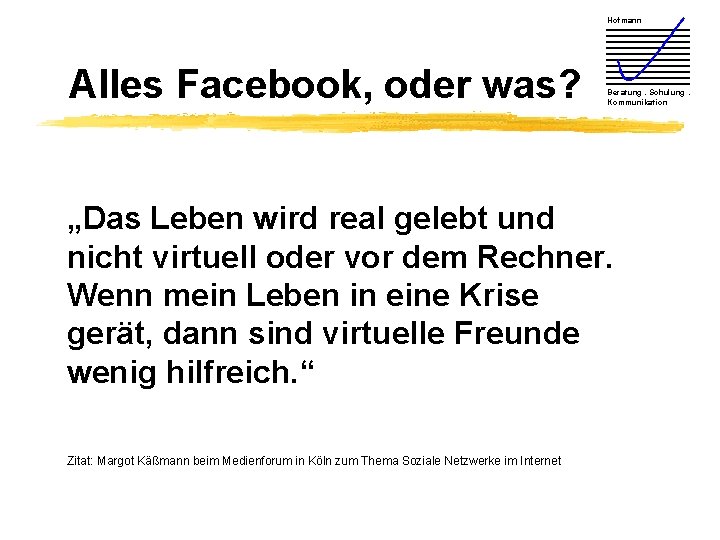 Hofmann

Beratung . Schulung . Kommunikation

Alles Facebook, oder was?

„Das Leben wird real gelebt und nicht virtuell oder vor dem Rechner. Wenn mein Leben in eine Krise gerät, dann sind virtuelle Freunde wenig hilfreich.“

Zitat: Margot Käßmann beim Medienforum in Köln zum Thema Soziale Netzwerke im Internet